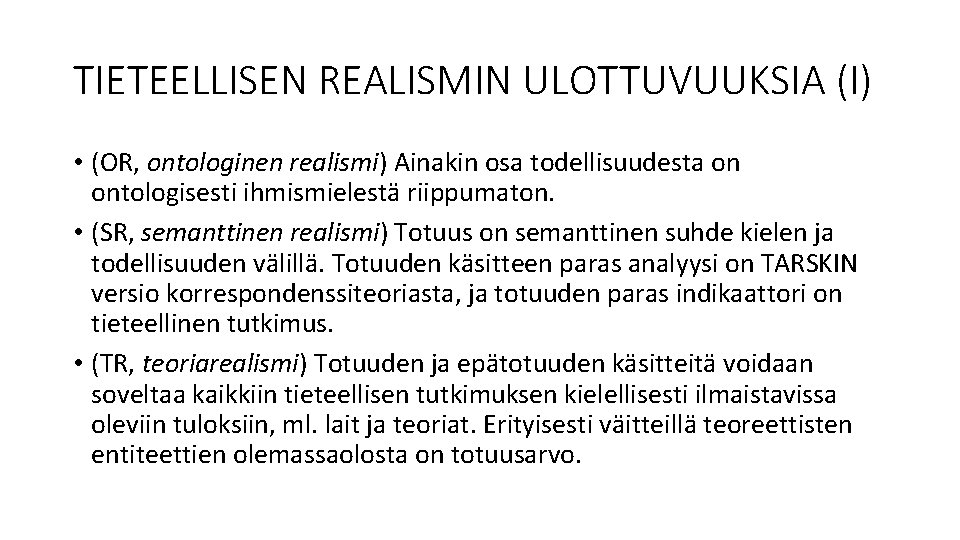 TIETEELLISEN REALISMIN ULOTTUVUUKSIA (I)

• (OR, ontologinen realismi) Ainakin osa todellisuudesta on ontologisesti ihmismielestä riippumaton.
• (SR, semanttinen realismi) Totuus on semanttinen suhde kielen ja todellisuuden välillä. Totuuden käsitteen paras analyysi on TARSKIN versio korrespondenssiteoriasta, ja totuuden paras indikaattori on tieteellinen tutkimus.
• (TR, teoriarealismi) Totuuden ja epätotuuden käsitteitä voidaan soveltaa kaikkiin tieteellisen tutkimuksen kielellisesti ilmaistavissa oleviin tuloksiin, ml. lait ja teoriat. Erityisesti väitteillä teoreettisten entiteettien olemassaolosta on totuusarvo.